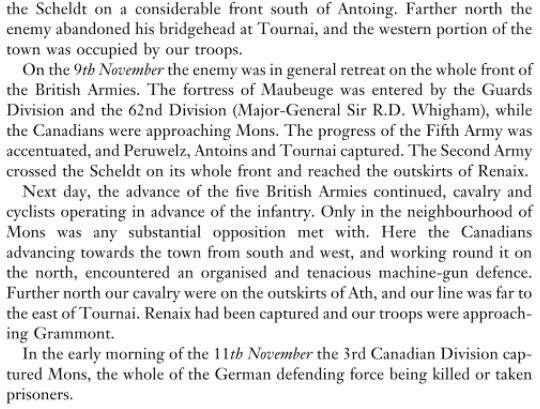 the Scheldt on a considerable front south of Antoing. Farther north the enemy abandoned his bridgehead at Tournai, and the western portion of the town was occupied by our troops.

On the 9th November the enemy was in general retreat on the whole front of the British Armies. The fortress of Maubeuge was entered by the Guards Division and the 62nd Division (Major-General Sir R.D. Whigham), while the Canadians were approaching Mons. The progress of the Fifth Army was accentuated, and Peruwelz, Antoins and Tournai captured. The Second Army crossed the Scheldt on its whole front and reached the outskirts of Renaix.

Next day, the advance of the five British Armies continued, cavalry and cyclists operating in advance of the infantry. Only in the neighbourhood of Mons was any substantial opposition met with. Here the Canadians advancing towards the town from south and west, and working round it on the north, encountered an organised and tenacious machine-gun defence. Further north our cavalry were on the outskirts of Ath, and our line was far to the east of Tournai. Renaix had been captured and our troops were approaching Grammont.

In the early morning of the 11th November the 3rd Canadian Division captured Mons, the whole of the German defending force being killed or taken prisoners.